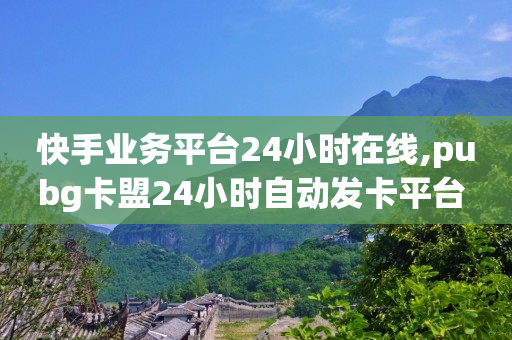 快手业务平台24小时在线,pubg卡盟24小时自动发卡平台